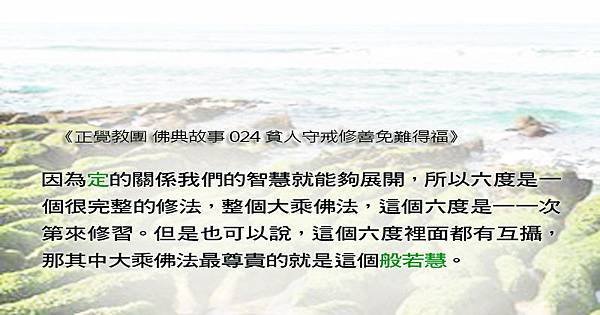 《正覺教團 佛典故事 024 貧人守戒修善免難得福》

因為定的關係我們的智慧就能夠展開，所以六度是一個很完整的修法，整個大乘佛法，這個六度是一一次第來修習。但是也可以說，這個六度裡面都有互攝，那其中大乘佛法最尊貴的就是這個般若慧。